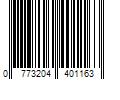 0 773204 401163